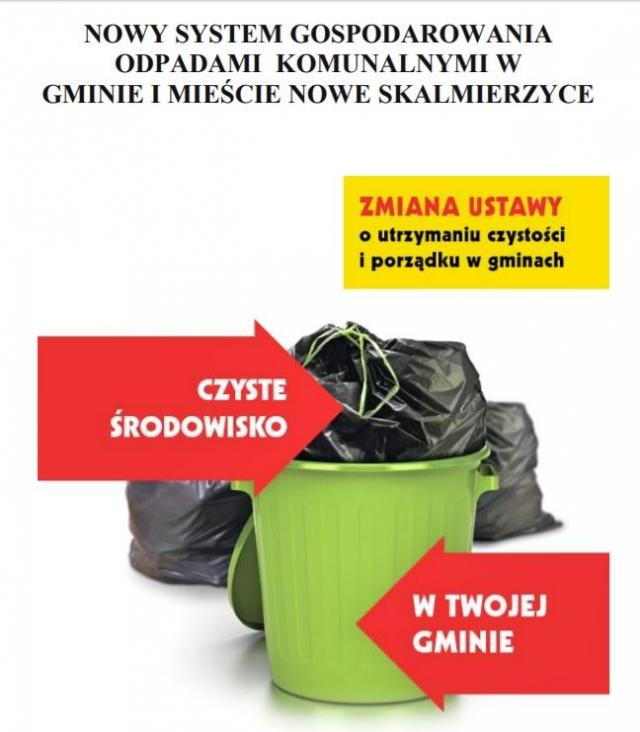 NOWY SYSTEM GOSPODAROWANIA ODPADAMI KOMUNALNYMI W GMINIE I MIEŚCIE NOWE SKALMIERZYCE

ZMIANA USTAWY
o utrzymaniu czystości i porządku w gminach

CZYSTE ŚRODOWISKO

W TWOJEJ GMINIE